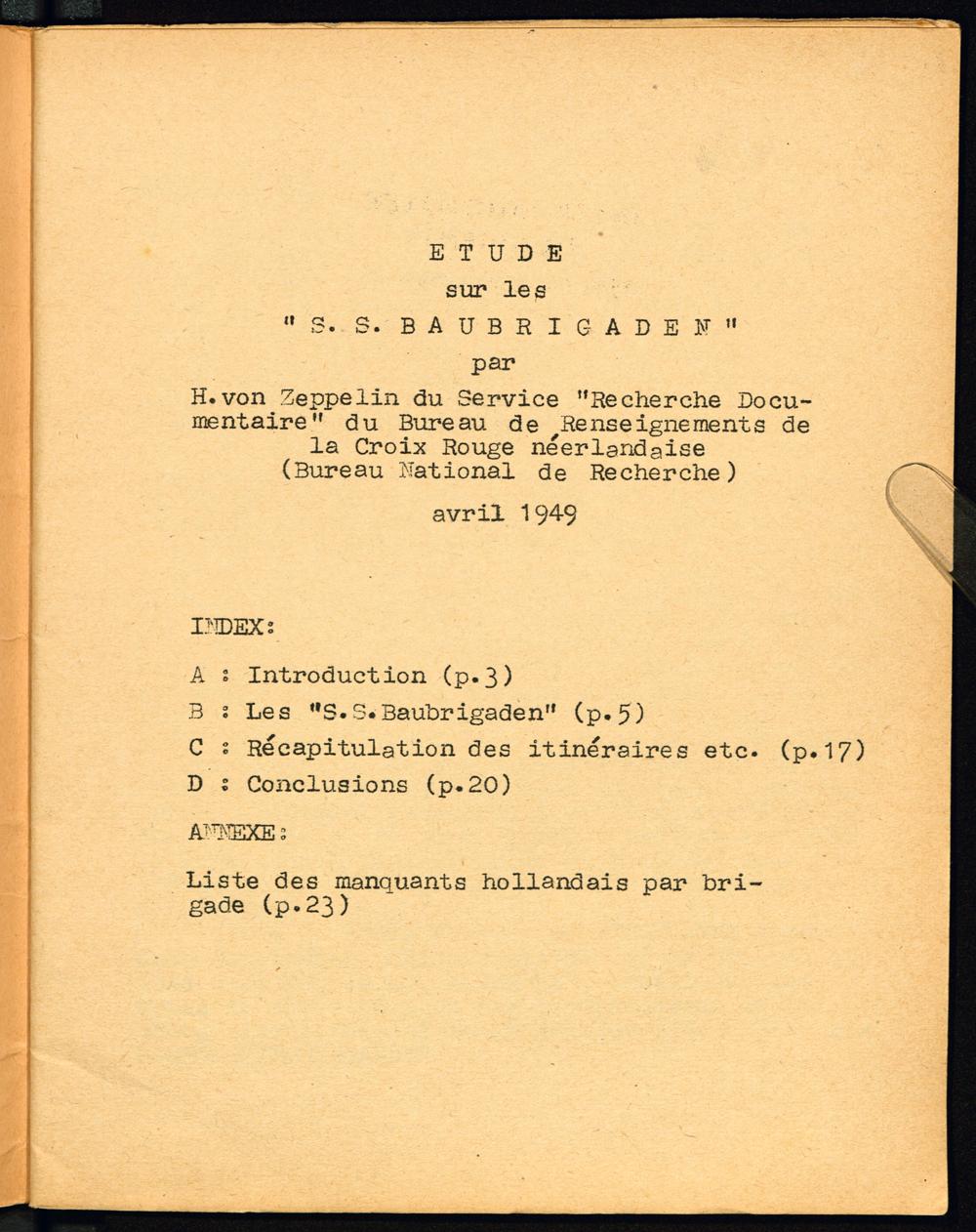 E T U D E

sur les

" S. S. B A U B R I G A D E N "

par

H. von Zeppelin du Service "Recherche Documentaire" du Bureau de Renseignements de la Croix Rouge néerlandaise (Bureau National de Recherche)

avril 1949

INDEX:

A : Introduction (p.3)
B : Les "S.S.Baubrigaden" (p.5)
C : Récapitulation des itinéraires etc. (p.17)
D : Conclusions (p.20)

ANNEXE:

Liste des manquants hollandais par brigade (p.23)